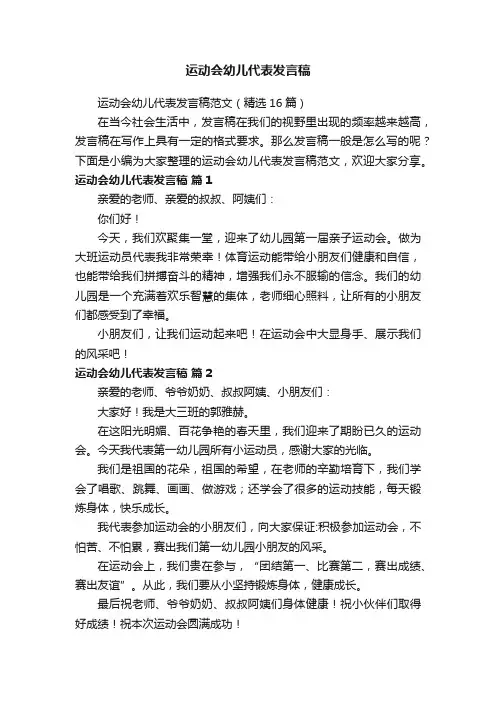 运动会幼儿代表发言稿

运动会幼儿代表发言稿范文（精选 16 篇）

在当今社会生活中，发言稿在我们的视野里出现的频率越来越高，发言稿在写作上具有一定的格式要求。那么发言稿一般是怎么写的呢？下面是小编为大家整理的运动会幼儿代表发言稿范文，欢迎大家分享。

运动会幼儿代表发言稿 篇 1

亲爱的老师、亲爱的叔叔、阿姨们：

你们好！

今天，我们欢聚集一堂，迎来了幼儿园第一届亲子运动会。做为大班运动员代表我非常荣幸！体育运动能带给小朋友们健康和自信，也能带给我们拼搏奋斗的精神，增强我们永不服输的信念。我们的幼儿园是一个充满着欢乐智慧的集体，老师细心照料，让所有的小朋友们都感受到了幸福。

小朋友们，让我们运动起来吧！在运动会中大显身手、展示我们的风采吧！

运动会幼儿代表发言稿 篇 2

亲爱的老师、爷爷奶奶、叔叔阿姨、小朋友们：

大家好！我是大三班的郭雅赫。

在这阳光明媚、百花争艳的春天里，我们迎来了期盼已久的运动会。今天我代表第一幼儿园所有小运动员，感谢大家的光临。

我们是祖国的花朵，祖国的希望，在老师的辛勤培育下，我们学会了唱歌、跳舞、画画、做游戏；还学会了很多的运动技能，每天锻炼身体，快乐成长。

我代表参加运动会的小朋友们，向大家保证:积极参加运动会，不怕苦、不怕累，赛出我们第一幼儿园小朋友的风采。

在运动会上，我们贵在参与，“团结第一、比赛第二，赛出成绩、赛出友谊”。从此，我们要从小坚持锻炼身体，健康成长。

最后祝老师、爷爷奶奶、叔叔阿姨们身体健康！祝小伙伴们取得好成绩！祝本次运动会圆满成功！